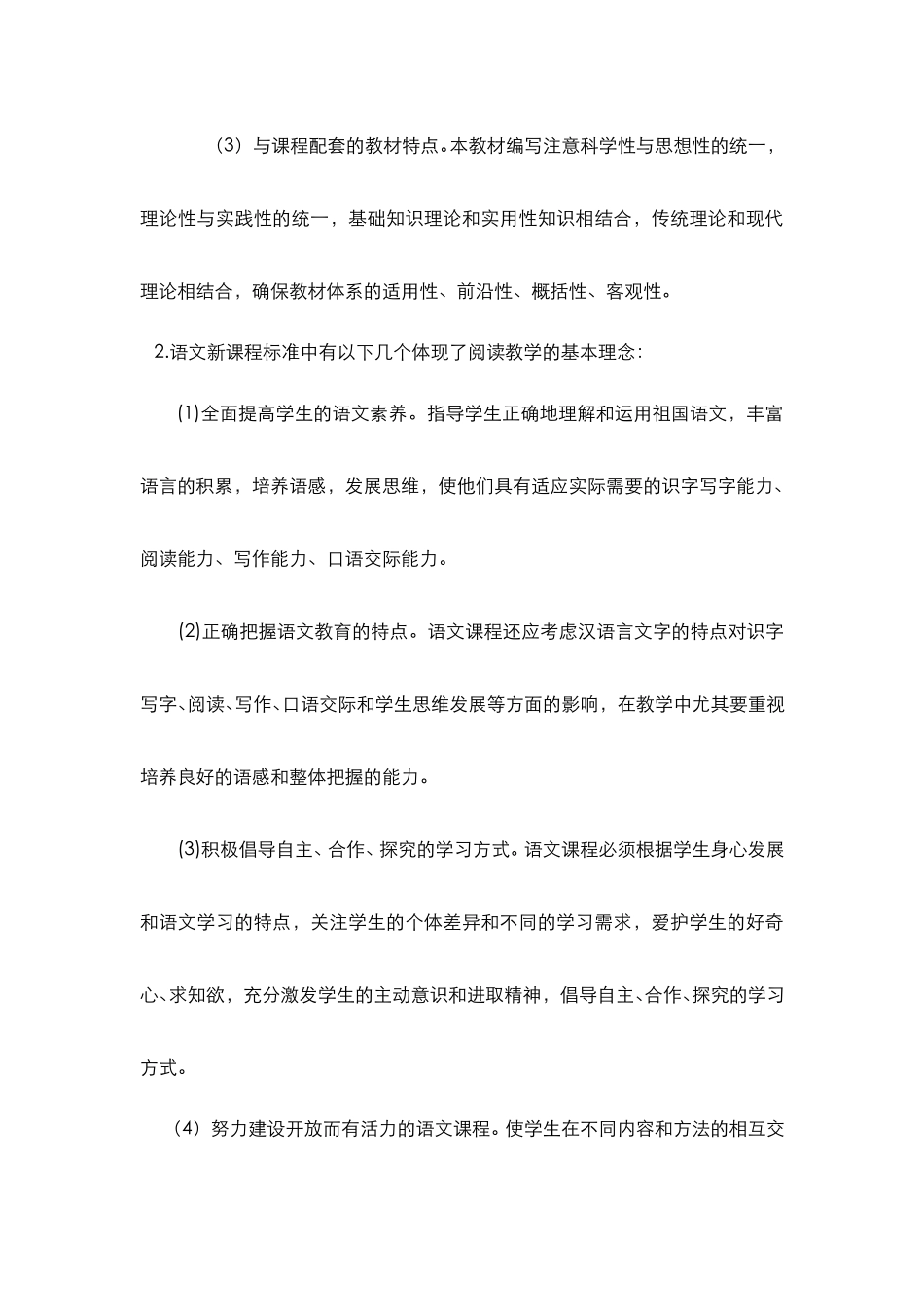 （3）与课程配套的教材特点。本教材编写注意科学性与思想性的统一，理论性与实践性的统一，基础知识理论和实用性知识相结合，传统理论和现代理论相结合，确保教材体系的适用性、前沿性、概括性、客观性。

2.语文新课程标准中有以下几个体现了阅读教学的基本理念：

(1)全面提高学生的语文素养。指导学生正确地理解和运用祖国语文，丰富语言的积累，培养语感，发展思维，使他们具有适应实际需要的识字写字能力、阅读能力、写作能力、口语交际能力。

(2)正确把握语文教育的特点。语文课程还应考虑汉语言文字的特点对识字写字、阅读、写作、口语交际和学生思维发展等方面的影响，在教学中尤其要重视培养良好的语感和整体把握的能力。

(3)积极倡导自主、合作、探究的学习方式。语文课程必须根据学生身心发展和语文学习的特点，关注学生的个体差异和不同的学习需求，爱护学生的好奇心、求知欲，充分激发学生的主动意识和进取精神，倡导自主、合作、探究的学习方式。

（4）努力建设开放而有活力的语文课程。使学生在不同内容和方法的相互交